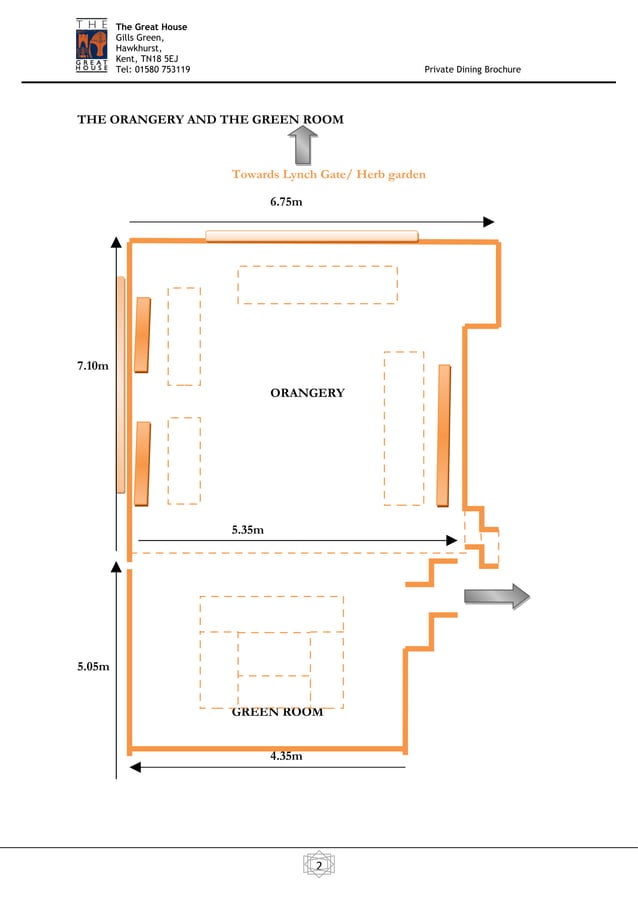 THE GREAT HOUSE

The Great House
Gills Green,
Hawkhurst,
Kent, TN18 5EJ
Tel: 01580 753119

Private Dining Brochure

THE ORANGERY AND THE GREEN ROOM

Towards Lynch Gate/ Herb garden

6.75m

7.10m

ORANGERY

5.35m

5.05m

GREEN ROOM

4.35m

2